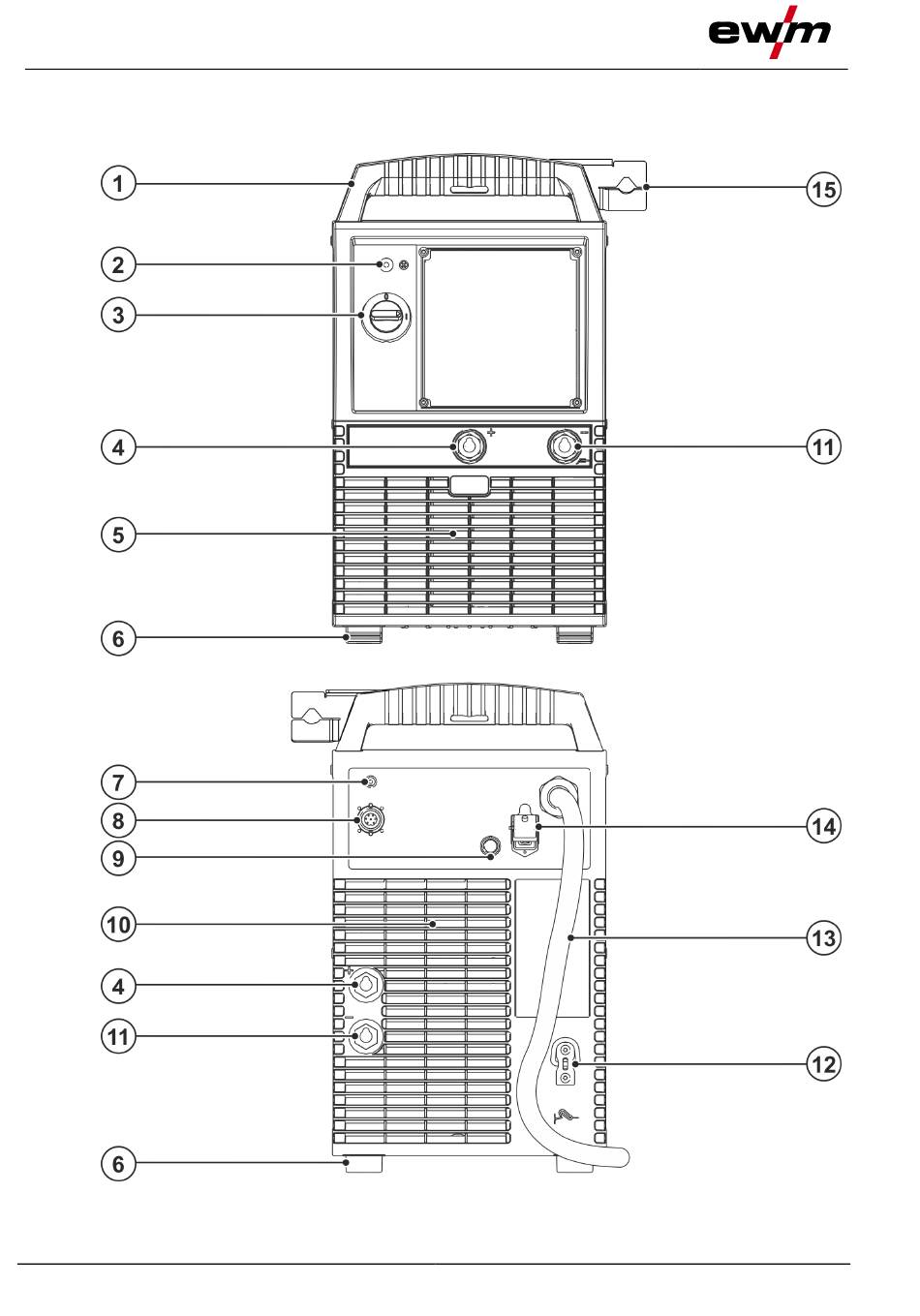 ewm

1
15
2
3
4
11
5
6

7
8
14
9
10
13
4
11
12
6